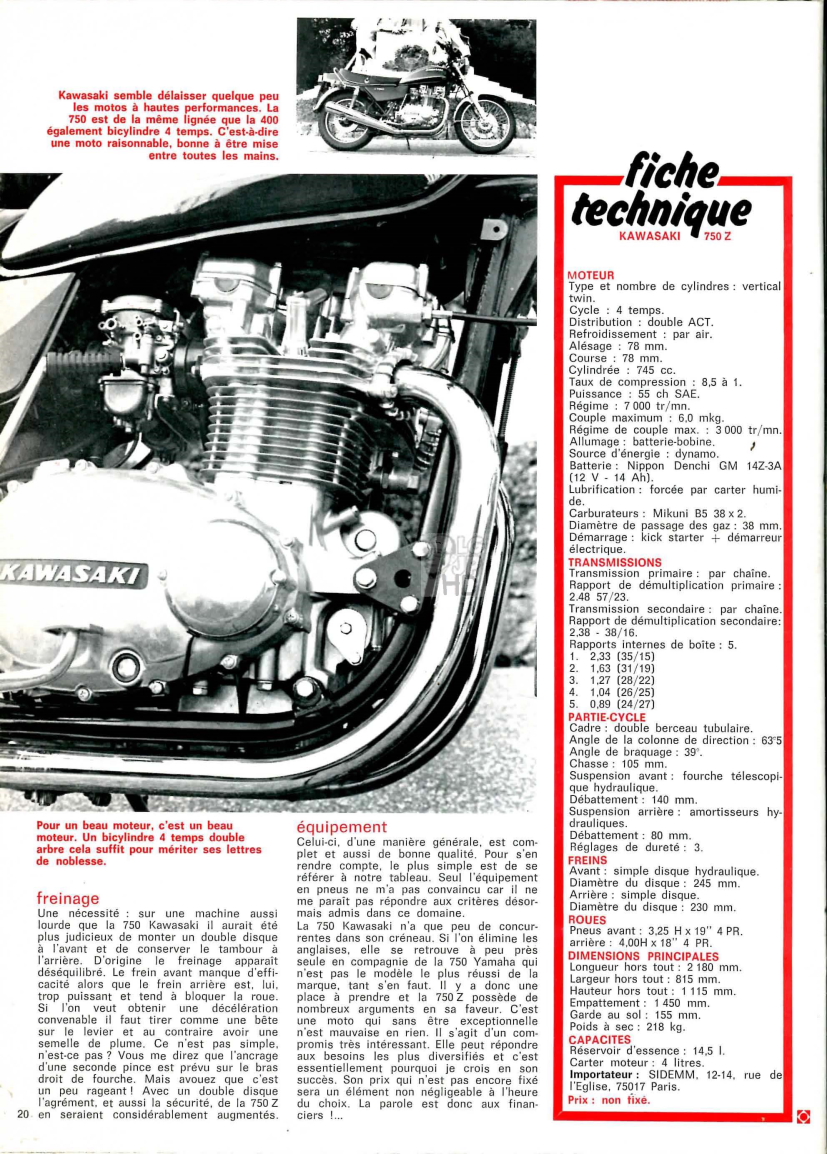 Kawasaki semble délaisser quelque peu les motos à hautes performances. La 750 est de la même lignée que la 400 également bicylindre 4 temps. C'est-à-dire une moto raisonnable, bonne à être mise entre toutes les mains.

KAWASAKI

Pour un beau moteur, c'est un beau moteur. Un bicylindre 4 temps double arbre cela suffit pour mériter ses lettres de noblesse.

freinage
Une nécessité : sur une machine aussi lourde que la 750 Kawasaki il aurait été plus judicieux de monter un double disque à l'avant et de conserver le tambour à l'arrière. D'origine le freinage apparaît déséquilibré. Le frein avant manque d'efficacité alors que le frein arrière est, lui, trop puissant et tend à bloquer la roue. Si l'on veut obtenir une décélération convenable il faut tirer comme une bête sur le levier et au contraire avoir une semelle de plume. Ce n'est pas simple, n'est-ce pas ? Vous me direz que l'ancrage d'une seconde pince est prévu sur le bras droit de fourche. Mais avouez que c'est un peu rageant ! Avec un double disque l'agrément, et aussi la sécurité, de la 750 Z en seraient considérablement augmentés.

20

équipement
Celui-ci, d'une manière générale, est complet et aussi de bonne qualité. Pour s'en rendre compte, le plus simple est de se référer à notre tableau. Seul l'équipement en pneus ne m'a pas convaincu car il ne me paraît pas répondre aux critères désormais admis dans ce domaine.
La 750 Kawasaki n'a que peu de concurrentes dans son créneau. Si l'on élimine les anglaises, elle se retrouve à peu près seule en compagnie de la 750 Yamaha qui n'est pas le modèle le plus réussi de la marque, tant s'en faut. Il y a donc une place à prendre et la 750 Z possède de nombreux arguments en sa faveur. C'est une moto qui sans être exceptionnelle n'est mauvaise en rien. Il s'agit d'un compromis très intéressant. Elle peut répondre aux besoins les plus diversifiés et c'est essentiellement pourquoi je crois en son succès. Son prix qui n'est pas encore fixé sera un élément non négligeable à l'heure du choix. La parole est donc aux financiers !...

fiche technique
KAWASAKI 750 Z

MOTEUR
Type et nombre de cylindres : vertical twin.
Cycle : 4 temps.
Distribution : double ACT.
Refroidissement : par air.
Alésage : 78 mm.
Course : 78 mm.
Cylindrée : 745 cc.
Taux de compression : 8,5 à 1.
Puissance : 55 ch SAE.
Régime : 7 000 tr/mn.
Couple maximum : 6,0 mkg.
Régime de couple max. : 3 000 tr/mn.
Allumage : batterie-bobine.
Source d'énergie : dynamo.
Batterie : Nippon Denchi GM 14Z-3A (12 V - 14 Ah).
Lubrification : forcée par carter humide.
Carburateurs : Mikuni B5 38 x 2.
Diamètre de passage des gaz : 38 mm.
Démarrage : kick starter + démarreur électrique.
TRANSMISSIONS
Transmission primaire : par chaîne.
Rapport de démultiplication primaire : 2.48 57/23.
Transmission secondaire : par chaîne.
Rapport de démultiplication secondaire: 2,38 - 38/16.
Rapports internes de boîte : 5.
1. 2,33 (35/15)
2. 1,63 (31/19)
3. 1,27 (28/22)
4. 1,04 (26/25)
5. 0,89 (24/27)
PARTIE-CYCLE
Cadre : double berceau tubulaire.
Angle de la colonne de direction : 63°5
Angle de braquage : 39°.
Chasse : 105 mm.
Suspension avant : fourche télescopique hydraulique.
Débattement : 140 mm.
Suspension arrière : amortisseurs hydrauliques.
Débattement : 80 mm.
Réglages de dureté : 3.
FREINS
Avant : simple disque hydraulique.
Diamètre du disque : 245 mm.
Arrière : simple disque.
Diamètre du disque : 230 mm.
ROUES
Pneus avant : 3,25 H x 19" 4 PR.
arrière : 4,00H x 18" 4 PR.
DIMENSIONS PRINCIPALES
Longueur hors tout : 2 180 mm.
Largeur hors tout : 815 mm.
Hauteur hors tout : 1 115 mm.
Empattement : 1 450 mm.
Garde au sol : 155 mm.
Poids à sec : 218 kg.
CAPACITES
Réservoir d'essence : 14,5 l.
Carter moteur : 4 litres.
Importateur : SIDEMM, 12-14, rue de l'Eglise, 75017 Paris.
Prix : non fixé.